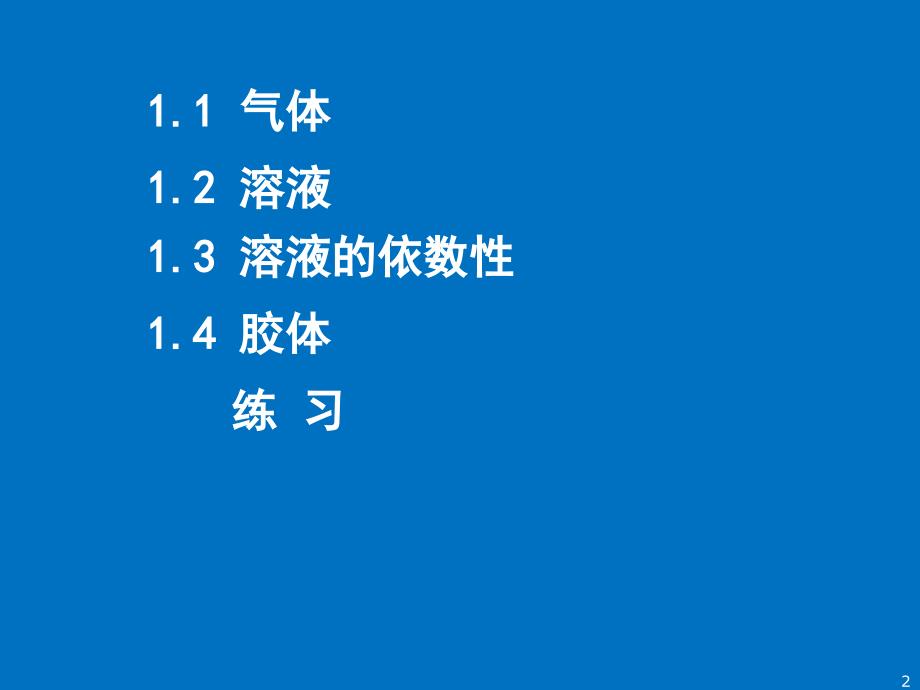 1.1 气体

1.2 溶液

1.3 溶液的依数性

1.4 胶体

练 习

2